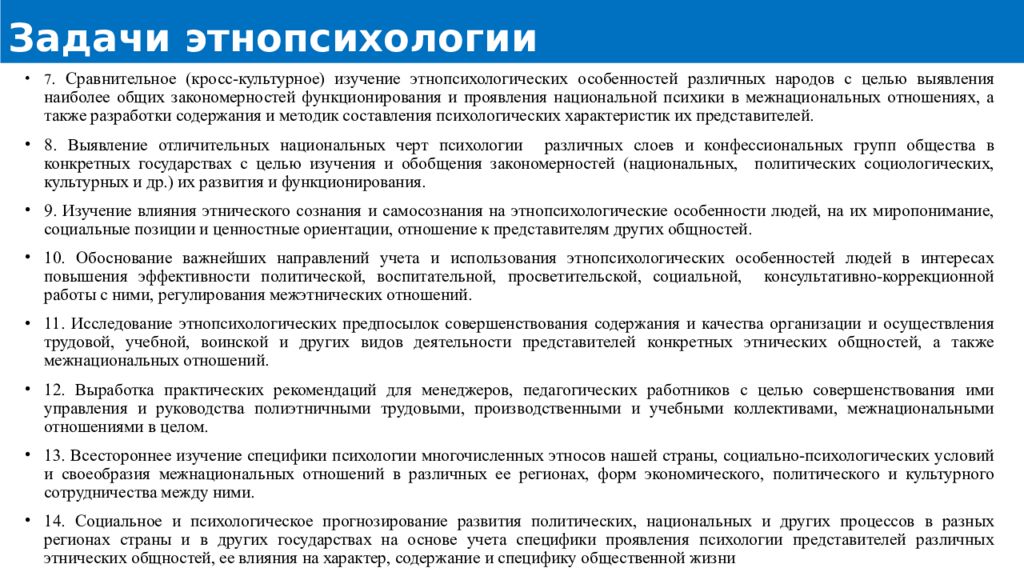 Задачи этнопсихологии

• 7. Сравнительное (кросс-культурное) изучение этнопсихологических особенностей различных народов с целью выявления наиболее общих закономерностей функционирования и проявления национальной психики в межнациональных отношениях, а также разработки содержания и методик составления психологических характеристик их представителей.

• 8. Выявление отличительных национальных черт психологии различных слоев и конфессиональных групп общества в конкретных государствах с целью изучения и обобщения закономерностей (национальных, политических социологических, культурных и др.) их развития и функционирования.

• 9. Изучение влияния этнического сознания и самосознания на этнопсихологические особенности людей, на их миропонимание, социальные позиции и ценностные ориентации, отношение к представителям других общностей.

• 10. Обоснование важнейших направлений учета и использования этнопсихологических особенностей людей в интересах повышения эффективности политической, воспитательной, просветительской, социальной, консультативно-коррекционной работы с ними, регулирования межэтнических отношений.

• 11. Исследование этнопсихологических предпосылок совершенствования содержания и качества организации и осуществления трудовой, учебной, воинской и других видов деятельности представителей конкретных этнических общностей, а также межнациональных отношений.

• 12. Выработка практических рекомендаций для менеджеров, педагогических работников с целью совершенствования ими управления и руководства полиэтничными трудовыми, производственными и учебными коллективами, межнациональными отношениями в целом.

• 13. Всестороннее изучение специфики психологии многочисленных этносов нашей страны, социально-психологических условий и своеобразия межнациональных отношений в различных ее регионах, форм экономического, политического и культурного сотрудничества между ними.

• 14. Социальное и психологическое прогнозирование развития политических, национальных и других процессов в разных регионах страны и в других государствах на основе учета специфики проявления психологии представителей различных этнических общностей, ее влияния на характер, содержание и специфику общественной жизни